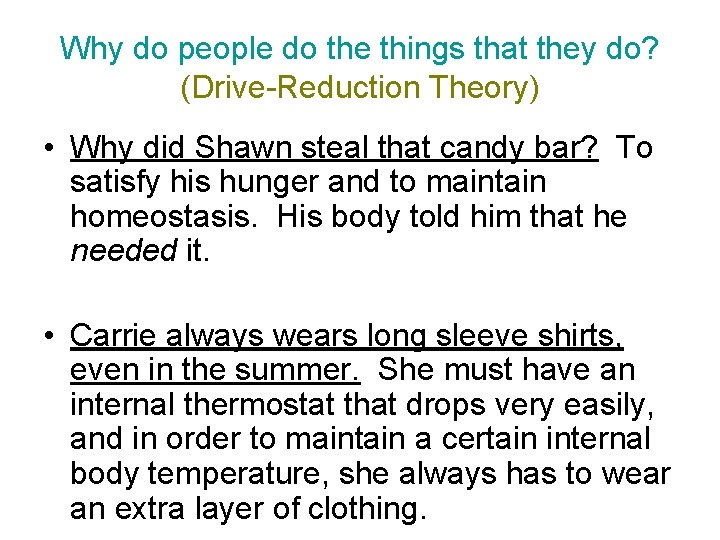 Why do people do the things that they do?
(Drive-Reduction Theory)

• Why did Shawn steal that candy bar? To satisfy his hunger and to maintain homeostasis. His body told him that he needed it.

• Carrie always wears long sleeve shirts, even in the summer. She must have an internal thermostat that drops very easily, and in order to maintain a certain internal body temperature, she always has to wear an extra layer of clothing.